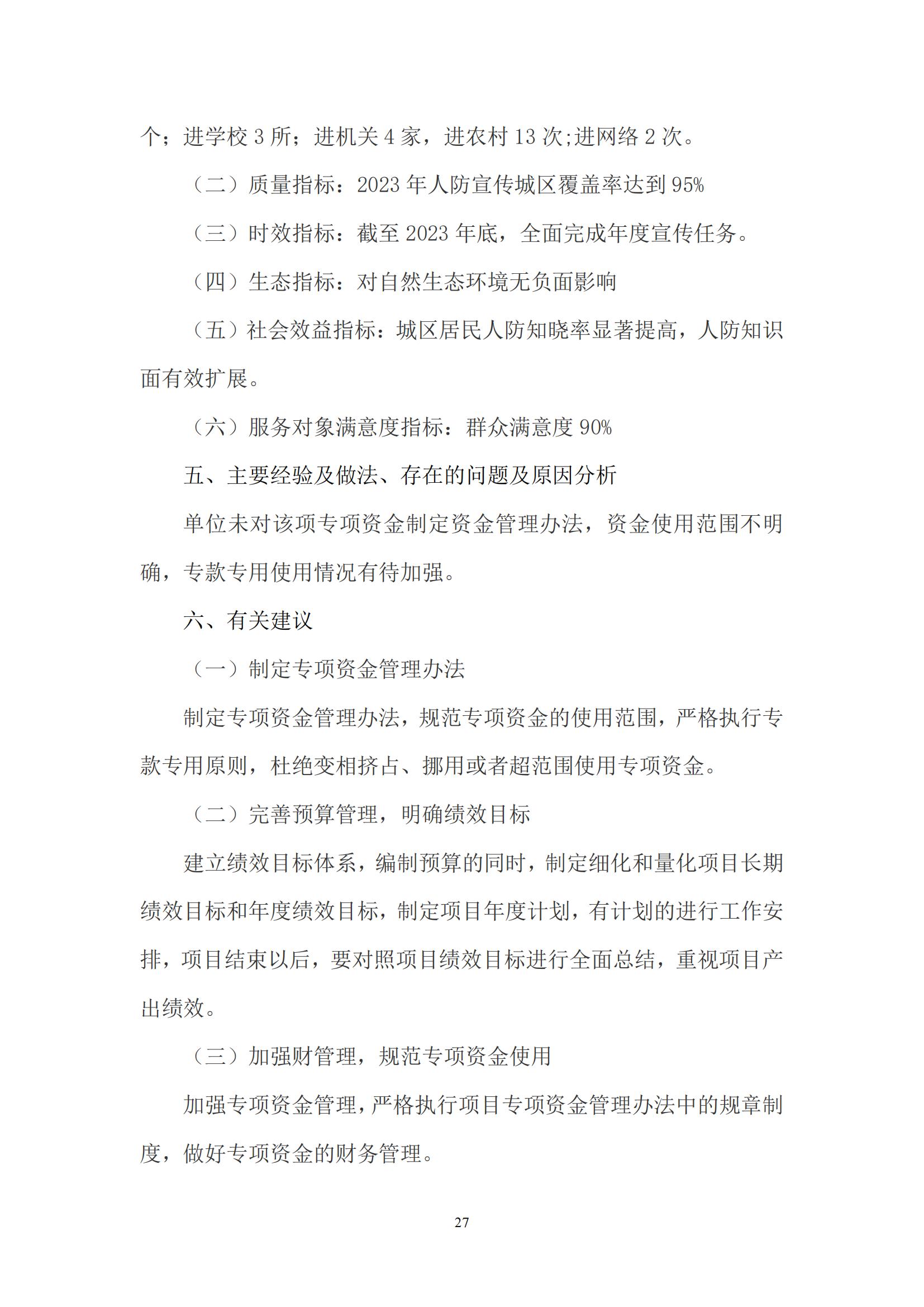 个；进学校 3 所；进机关 4 家，进农村 13 次;进网络 2 次。

（二）质量指标：2023 年人防宣传城区覆盖率达到 95%

（三）时效指标：截至 2023 年底，全面完成年度宣传任务。

（四）生态指标：对自然生态环境无负面影响

（五）社会效益指标：城区居民人防知晓率显著提高，人防知识面有效扩展。

（六）服务对象满意度指标：群众满意度 90%

五、主要经验及做法、存在的问题及原因分析

单位未对该项专项资金制定资金管理办法，资金使用范围不明确，专款专用使用情况有待加强。

六、有关建议

（一）制定专项资金管理办法

制定专项资金管理办法，规范专项资金的使用范围，严格执行专款专用原则，杜绝变相挤占、挪用或者超范围使用专项资金。

（二）完善预算管理，明确绩效目标

建立绩效目标体系，编制预算的同时，制定细化和量化项目长期绩效目标和年度绩效目标，制定项目年度计划，有计划的进行工作安排，项目结束以后，要对照项目绩效目标进行全面总结，重视项目产出绩效。

（三）加强财管理，规范专项资金使用

加强专项资金管理，严格执行项目专项资金管理办法中的规章制度，做好专项资金的财务管理。

27